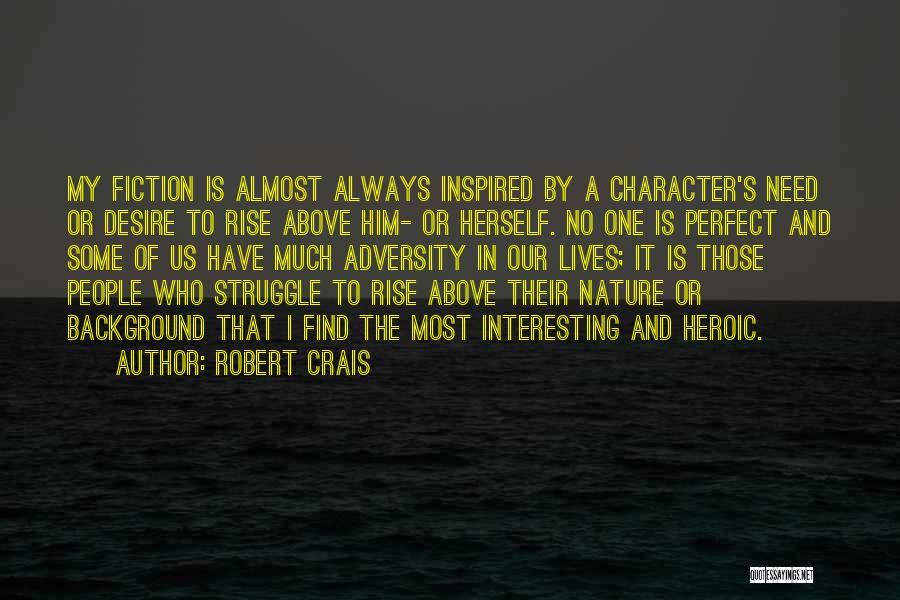 MY FICTION IS ALMOST ALWAYS INSPIRED BY A CHARACTER'S NEED OR DESIRE TO RISE ABOVE HIM- OR HERSELF. NO ONE IS PERFECT AND SOME OF US HAVE MUCH ADVERSITY IN OUR LIVES; IT IS THOSE PEOPLE WHO STRUGGLE TO RISE ABOVE THEIR NATURE OR BACKGROUND THAT I FIND THE MOST INTERESTING AND HEROIC.

AUTHOR: ROBERT CRAIS

QUOTESSAYINGS.NET